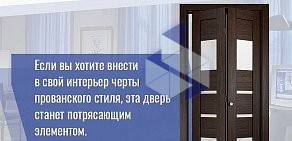 Если вы хотите внести в свой интерьер черты прованского стиля, эта дверь станет потрясающим элементом.